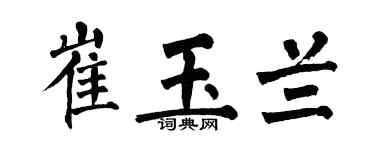 崔玉兰
词典网